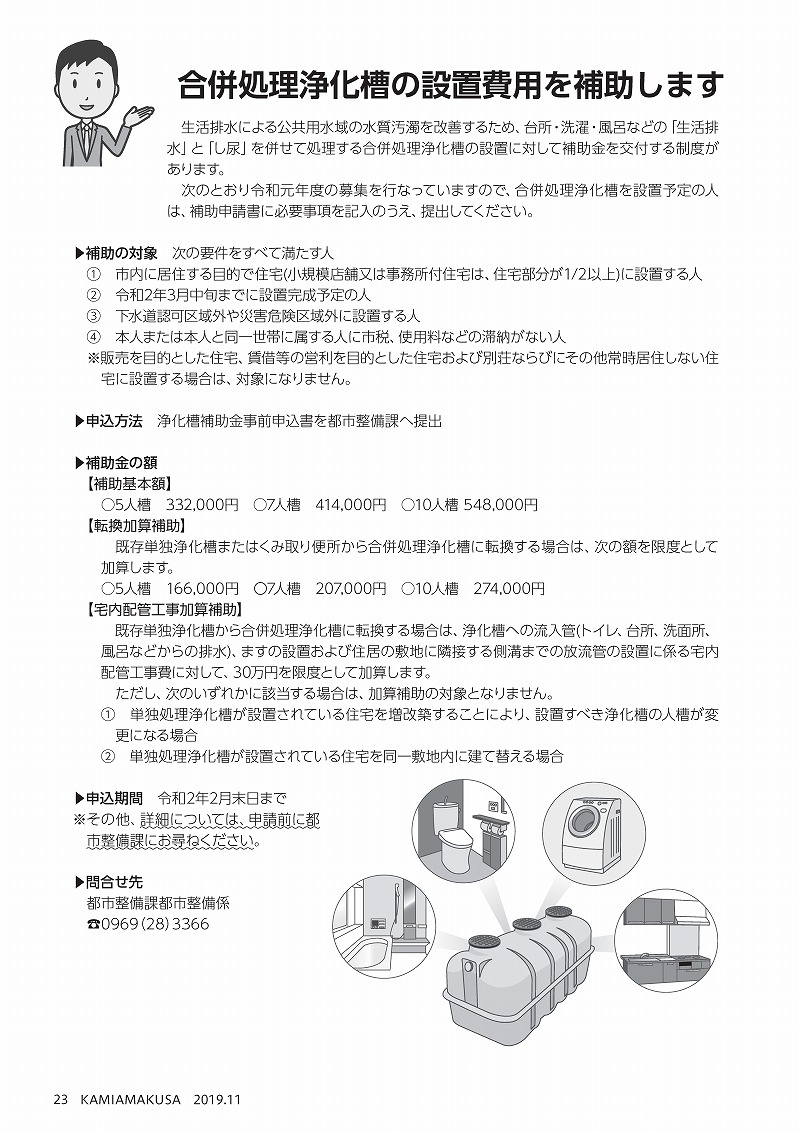 合併処理浄化槽の設置費用を補助します

生活排水による公共用水域の水質汚濁を改善するため、台所・洗濯・風呂などの「生活排水」と「し尿」を併せて処理する合併処理浄化槽の設置に対して補助金を交付する制度があります。

次のとおり令和元年度の募集を行なっていますので、合併処理浄化槽を設置予定の人は、補助申請書に必要事項を記入のうえ、提出してください。

▶補助の対象　次の要件をすべて満たす人

①　市内に居住する目的で住宅(小規模店舗又は事務所付住宅は、住宅部分が1/2以上)に設置する人

②　令和2年3月中旬までに設置完成予定の人

③　下水道認可区域外や災害危険区域外に設置する人

④　本人または本人と同一世帯に属する人に市税、使用料などの滞納がない人

※販売を目的とした住宅、賃借等の営利を目的とした住宅および別荘ならびにその他常時居住しない住宅に設置する場合は、対象になりません。

▶申込方法　浄化槽補助金事前申込書を都市整備課へ提出

▶補助金の額

【補助基本額】

○5人槽　332,000円　○7人槽　414,000円　○10人槽 548,000円

【転換加算補助】

既存単独浄化槽またはくみ取り便所から合併処理浄化槽に転換する場合は、次の額を限度として加算します。

○5人槽　166,000円　○7人槽　207,000円　○10人槽　274,000円

【宅内配管工事加算補助】

既存単独浄化槽から合併処理浄化槽に転換する場合は、浄化槽への流入管(トイレ、台所、洗面所、風呂などからの排水)、ますの設置および住居の敷地に隣接する側溝までの放流管の設置に係る宅内配管工事費に対して、30万円を限度として加算します。

ただし、次のいずれかに該当する場合は、加算補助の対象となりません。

①　単独処理浄化槽が設置されている住宅を増改築することにより、設置すべき浄化槽の人槽が変更になる場合

②　単独処理浄化槽が設置されている住宅を同一敷地内に建て替える場合

▶申込期間　令和2年2月末日まで

※その他、詳細については、申請前に都市整備課にお尋ねください。

▶問合せ先

都市整備課都市整備係

☎0969(28)3366

23　KAMIAMAKUSA　2019.11